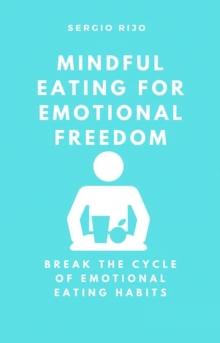 SERGIO RIJO

MINDFUL EATING FOR EMOTIONAL FREEDOM

BREAK THE CYCLE OF EMOTIONAL EATING HABITS